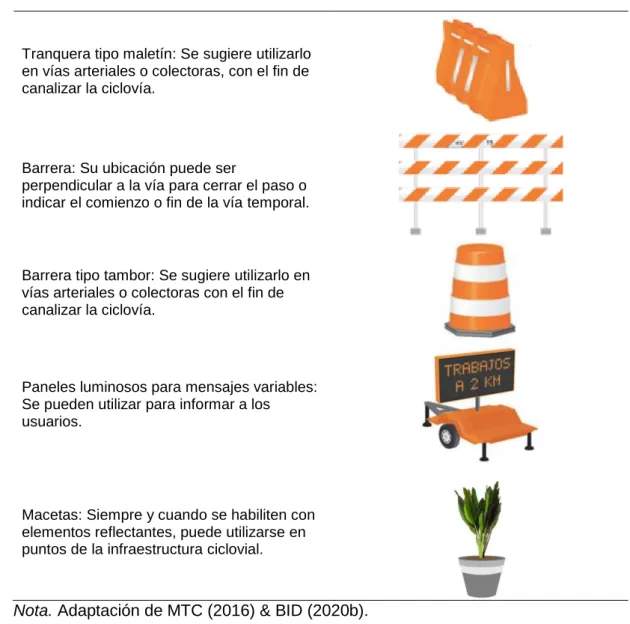 Tranquera tipo maletín: Se sugiere utilizarlo en vías arteriales o colectoras, con el fin de canalizar la ciclovía.

Barrera: Su ubicación puede ser perpendicular a la vía para cerrar el paso o indicar el comienzo o fin de la vía temporal.

Barrera tipo tambor: Se sugiere utilizarlo en vías arteriales o colectoras con el fin de canalizar la ciclovía.

Paneles luminosos para mensajes variables: Se pueden utilizar para informar a los usuarios.

TRABAJOS
A 2 KM

Macetas: Siempre y cuando se habiliten con elementos reflectantes, puede utilizarse en puntos de la infraestructura ciclovial.

Nota. Adaptación de MTC (2016) & BID (2020b).